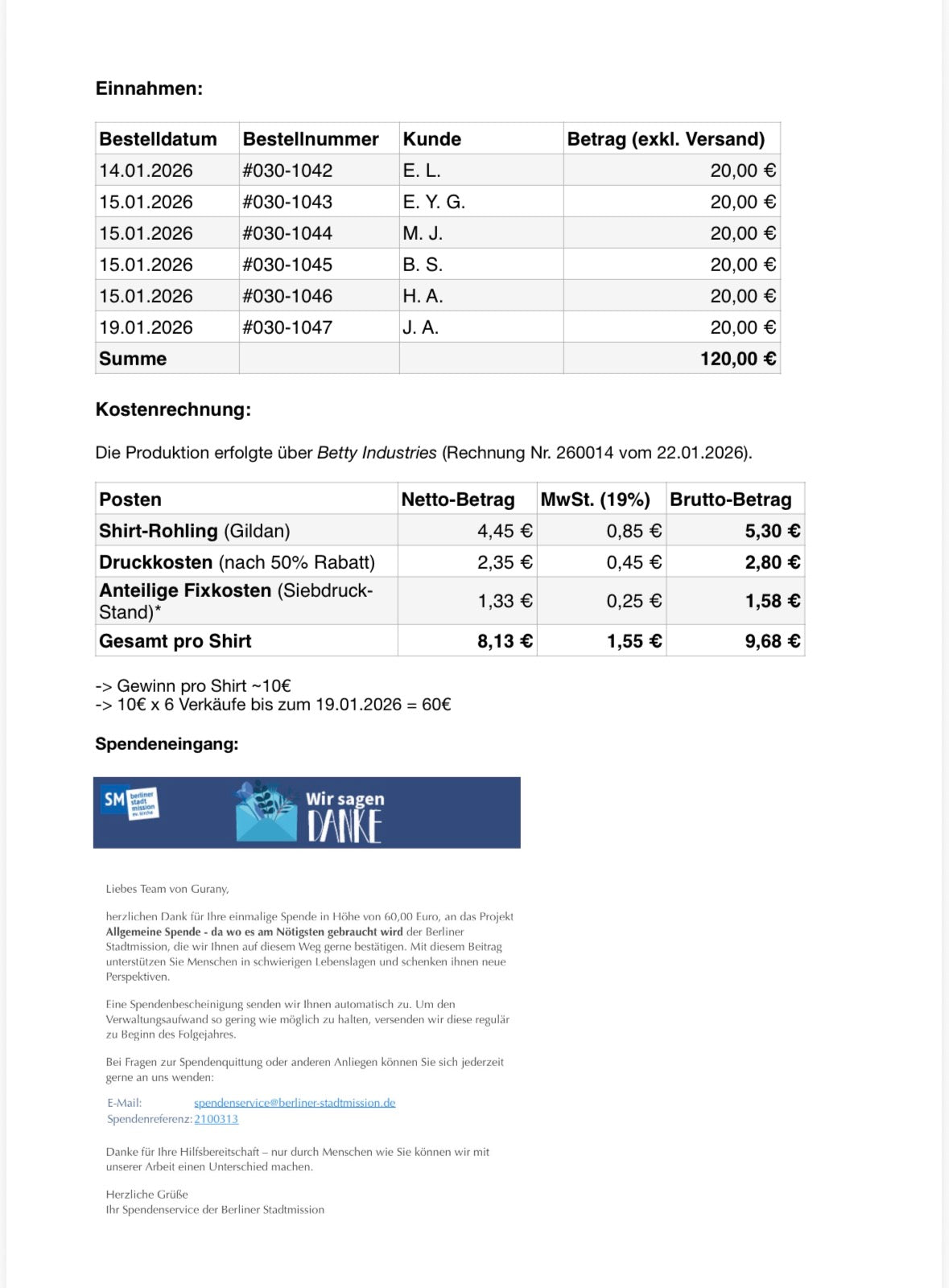 Einnahmen:

| Bestelldatum | Bestellnummer | Kunde | Betrag (exkl. Versand) |
|---|---|---|---|
| 14.01.2026 | #030-1042 | E. L. | 20,00 € |
| 15.01.2026 | #030-1043 | E. Y. G. | 20,00 € |
| 15.01.2026 | #030-1044 | M. J. | 20,00 € |
| 15.01.2026 | #030-1045 | B. S. | 20,00 € |
| 15.01.2026 | #030-1046 | H. A. | 20,00 € |
| 19.01.2026 | #030-1047 | J. A. | 20,00 € |
| Summe | | | 120,00 € |

Kostenrechnung:

Die Produktion erfolgte über Betty Industries (Rechnung Nr. 260014 vom 22.01.2026).

| Posten | Netto-Betrag | MwSt. (19%) | Brutto-Betrag |
|---|---|---|---|
| Shirt-Rohling (Gildan) | 4,45 € | 0,85 € | 5,30 € |
| Druckkosten (nach 50% Rabatt) | 2,35 € | 0,45 € | 2,80 € |
| Anteilige Fixkosten (Siebdruck-Stand)* | 1,33 € | 0,25 € | 1,58 € |
| Gesamt pro Shirt | 8,13 € | 1,55 € | 9,68 € |

-> Gewinn pro Shirt ~10€
-> 10€ x 6 Verkäufe bis zum 19.01.2026 = 60€

Spendeneingang:

SM berliner stadt mission ev. kirche

Wir sagen DANKE

Liebes Team von Gurany,

herzlichen Dank für Ihre einmalige Spende in Höhe von 60,00 Euro, an das Projekt Allgemeine Spende - da wo es am Nötigsten gebraucht wird der Berliner Stadtmission, die wir Ihnen auf diesem Weg gerne bestätigen. Mit diesem Beitrag unterstützen Sie Menschen in schwierigen Lebenslagen und schenken ihnen neue Perspektiven.

Eine Spendenbescheinigung senden wir Ihnen automatisch zu. Um den Verwaltungsaufwand so gering wie möglich zu halten, versenden wir diese regulär zu Beginn des Folgejahres.

Bei Fragen zur Spendenquittung oder anderen Anliegen können Sie sich jederzeit gerne an uns wenden:

E-Mail: spendenservice@berliner-stadtmission.de
Spendenreferenz: 2100313

Danke für Ihre Hilfsbereitschaft – nur durch Menschen wie Sie können wir mit unserer Arbeit einen Unterschied machen.

Herzliche Grüße
Ihr Spendenservice der Berliner Stadtmission